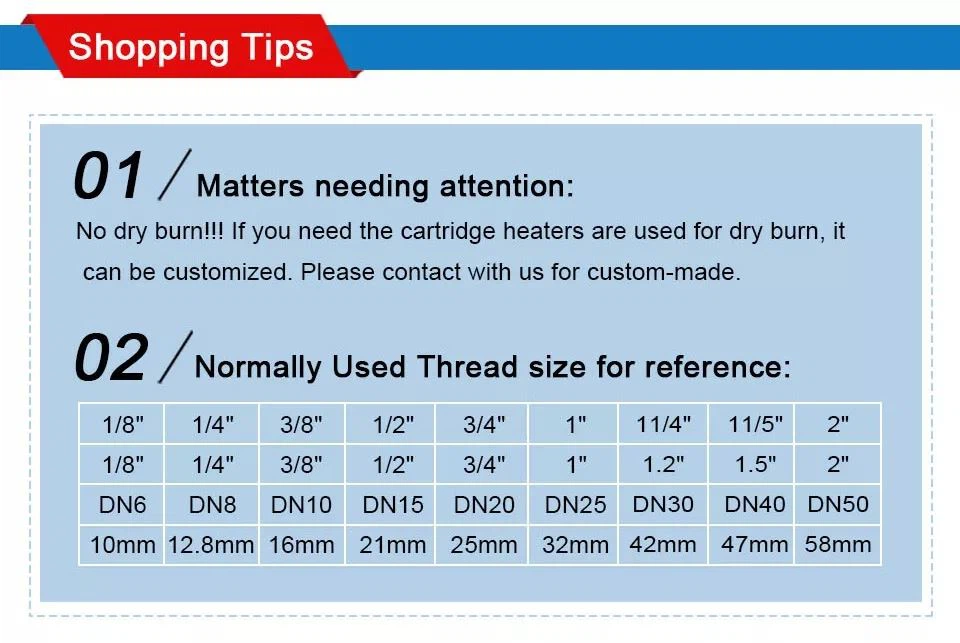 Shopping Tips

01 / Matters needing attention:

No dry burn!!! If you need the cartridge heaters are used for dry burn, it can be customized. Please contact with us for custom-made.

02 / Normally Used Thread size for reference:

| 1/8" | 1/4" | 3/8" | 1/2" | 3/4" | 1" | 11/4" | 11/5" | 2" |
|---|---|---|---|---|---|---|---|---|
| 1/8" | 1/4" | 3/8" | 1/2" | 3/4" | 1" | 1.2" | 1.5" | 2" |
| DN6 | DN8 | DN10 | DN15 | DN20 | DN25 | DN30 | DN40 | DN50 |
| 10mm | 12.8mm | 16mm | 21mm | 25mm | 32mm | 42mm | 47mm | 58mm |